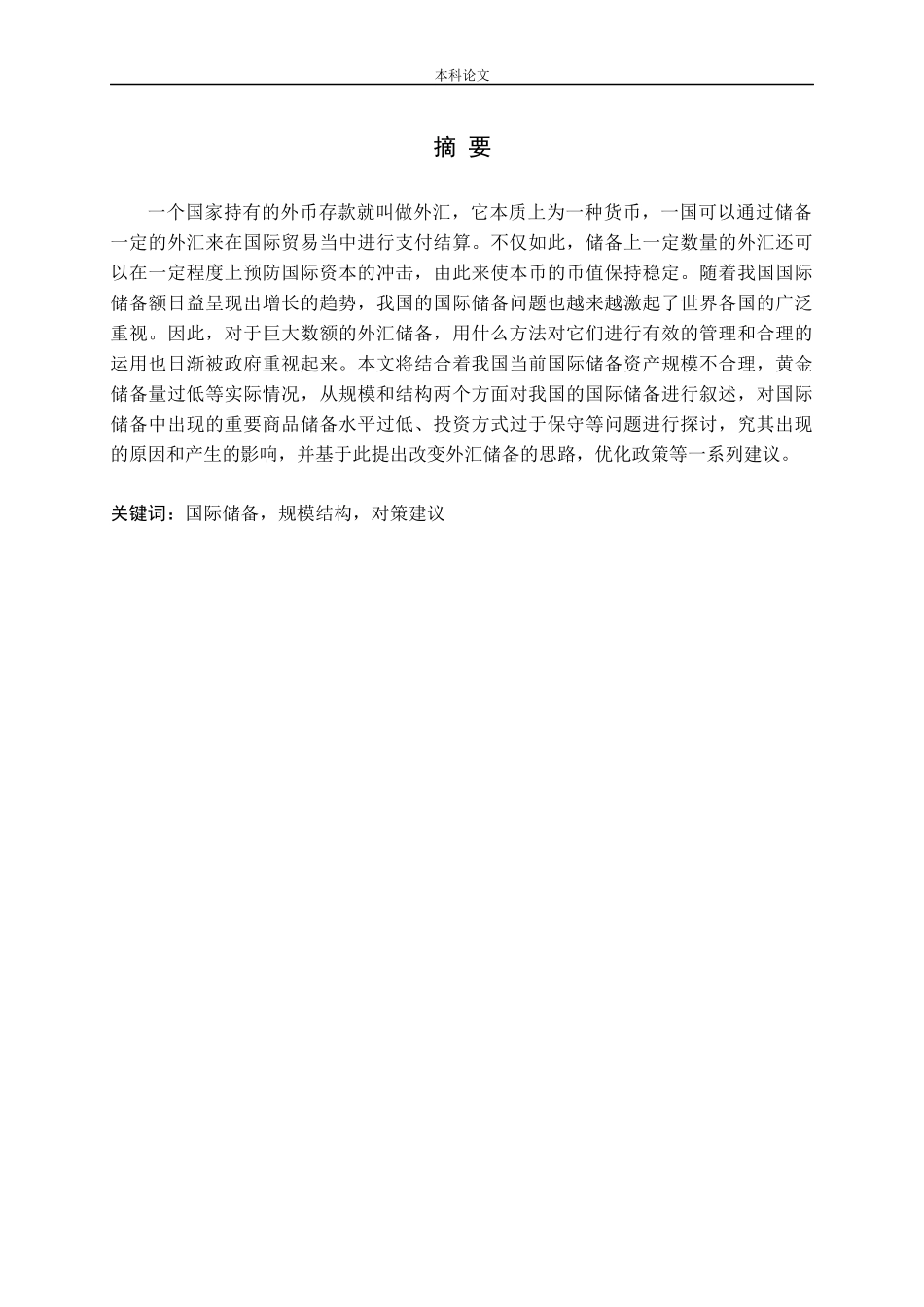 本科论文

摘 要

一个国家持有的外币存款就叫做外汇，它本质上为一种货币，一国可以通过储备一定的外汇来在国际贸易当中进行支付结算。不仅如此，储备上一定数量的外汇还可以在一定程度上预防国际资本的冲击，由此来使本币的币值保持稳定。随着我国国际储备额日益呈现出增长的趋势，我国的国际储备问题也越来越激起了世界各国的广泛重视。因此，对于巨大数额的外汇储备，用什么方法对它们进行有效的管理和合理的运用也日渐被政府重视起来。本文将结合着我国当前国际储备资产规模不合理，黄金储备量过低等实际情况，从规模和结构两个方面对我国的国际储备进行叙述，对国际储备中出现的重要商品储备水平过低、投资方式过于保守等问题进行探讨，究其出现的原因和产生的影响，并基于此提出改变外汇储备的思路，优化政策等一系列建议。

关键词：国际储备，规模结构，对策建议